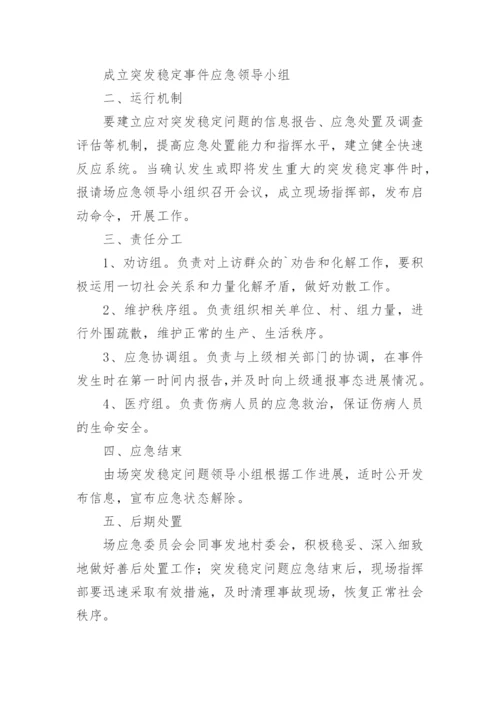 成立突发稳定事件应急领导小组

二、运行机制

要建立应对突发稳定问题的信息报告、应急处置及调查评估等机制，提高应急处置能力和指挥水平，建立健全快速反应系统。当确认发生或即将发生重大的突发稳定事件时，报请场应急领导小组织召开会议，成立现场指挥部，发布启动命令，开展工作。

三、责任分工

1、劝访组。负责对上访群众的`劝告和化解工作，要积极运用一切社会关系和力量化解矛盾，做好劝散工作。

2、维护秩序组。负责组织相关单位、村、组力量，进行外围疏散，维护正常的生产、生活秩序。

3、应急协调组。负责与上级相关部门的协调，在事件发生时在第一时间内报告，并及时向上级通报事态进展情况。

4、医疗组。负责伤病人员的应急救治，保证伤病人员的生命安全。

四、应急结束

由场突发稳定问题领导小组根据工作进展，适时公开发布信息，宣布应急状态解除。

五、后期处置

场应急委员会会同事发地村委会，积极稳妥、深入细致地做好善后处置工作；突发稳定问题应急结束后，现场指挥部要迅速采取有效措施，及时清理事故现场，恢复正常社会秩序。